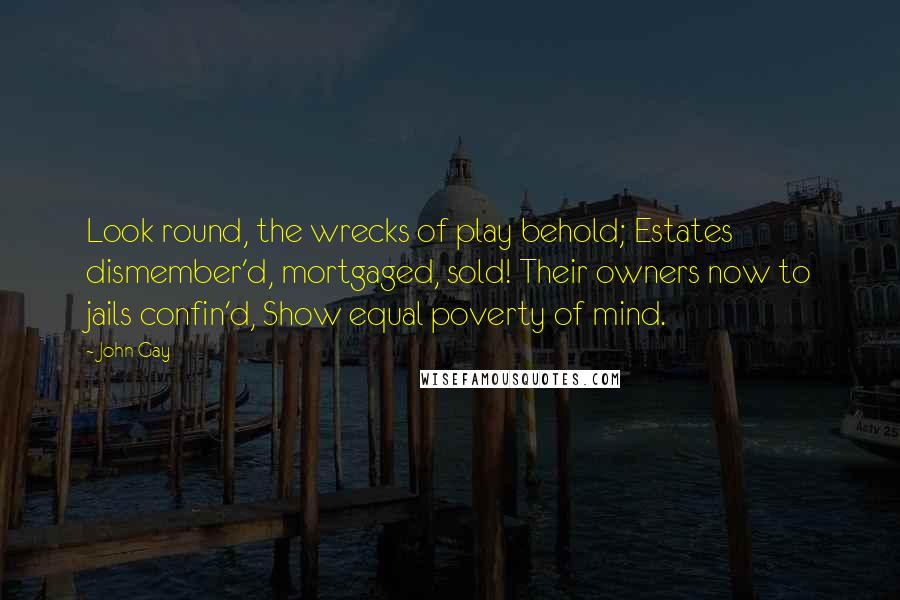 Look round, the wrecks of play behold; Estates dismember'd, mortgaged, sold! Their owners now to jails confin'd, Show equal poverty of mind.

- John Gay

WISEFAMOUSQUOTES.COM